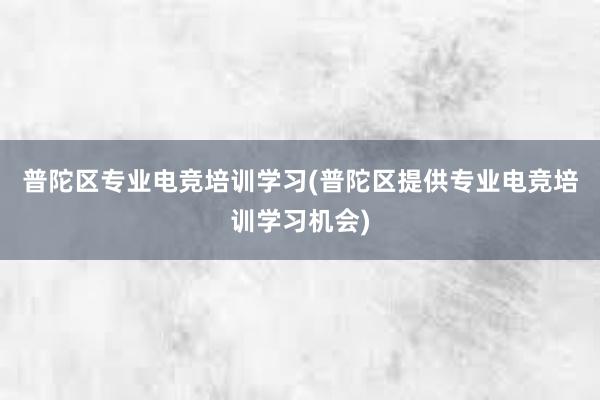 普陀区专业电竞培训学习(普陀区提供专业电竞培训学习机会)